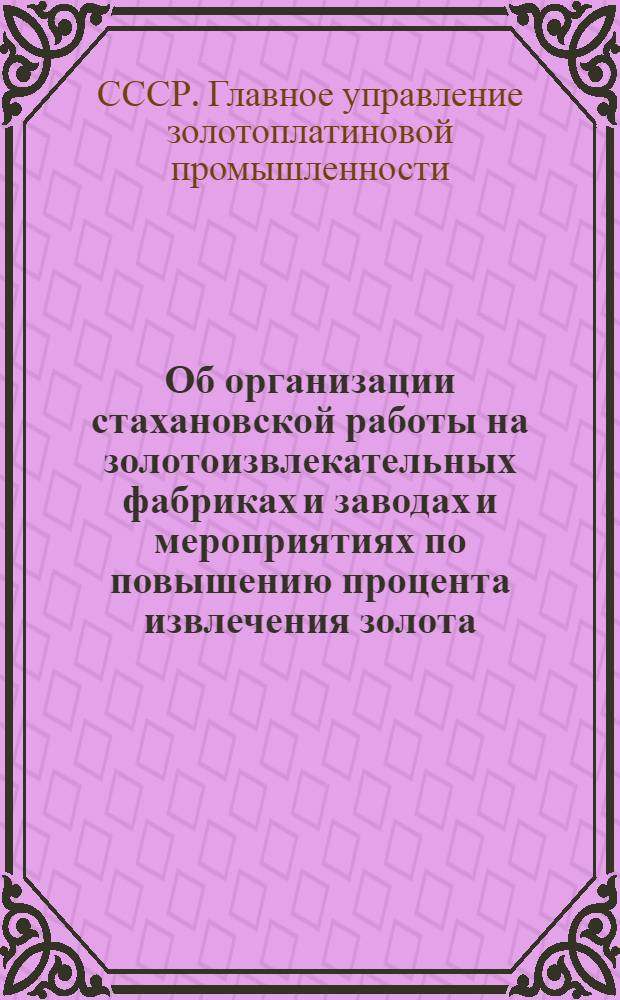 СССР. Главное управление золотоплатиновой промышленности

Об организации стахановской работы на золотоизвлекательных фабриках и заводах и мероприятиях по повышению процента извлечения золота